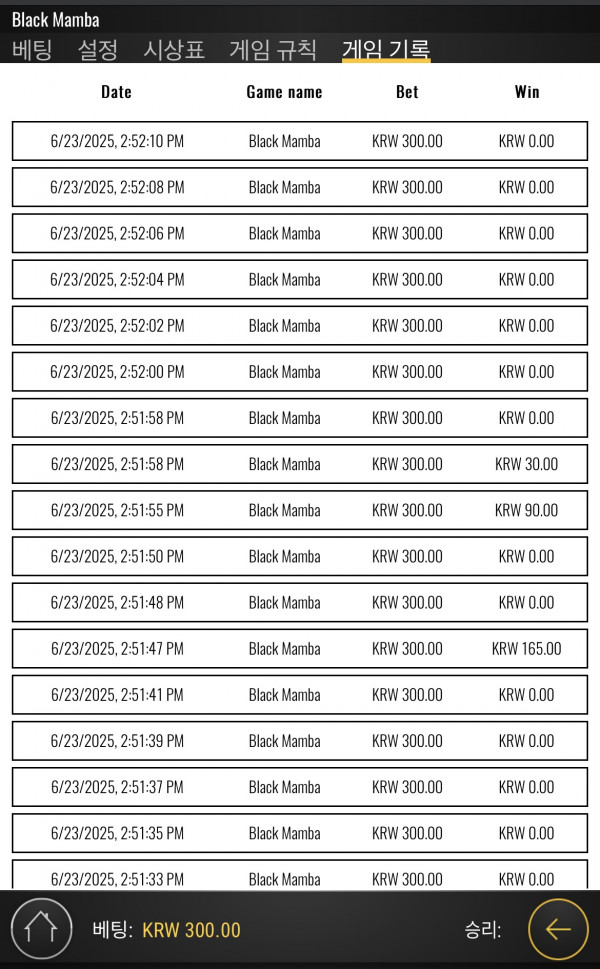 Black Mamba

베팅 설정 시상표 게임 규칙 게임 기록

| Date | Game name | Bet | Win |
|---|---|---|---|
| 6/23/2025, 2:52:10 PM | Black Mamba | KRW 300.00 | KRW 0.00 |
| 6/23/2025, 2:52:08 PM | Black Mamba | KRW 300.00 | KRW 0.00 |
| 6/23/2025, 2:52:06 PM | Black Mamba | KRW 300.00 | KRW 0.00 |
| 6/23/2025, 2:52:04 PM | Black Mamba | KRW 300.00 | KRW 0.00 |
| 6/23/2025, 2:52:02 PM | Black Mamba | KRW 300.00 | KRW 0.00 |
| 6/23/2025, 2:52:00 PM | Black Mamba | KRW 300.00 | KRW 0.00 |
| 6/23/2025, 2:51:58 PM | Black Mamba | KRW 300.00 | KRW 0.00 |
| 6/23/2025, 2:51:58 PM | Black Mamba | KRW 300.00 | KRW 30.00 |
| 6/23/2025, 2:51:55 PM | Black Mamba | KRW 300.00 | KRW 90.00 |
| 6/23/2025, 2:51:50 PM | Black Mamba | KRW 300.00 | KRW 0.00 |
| 6/23/2025, 2:51:48 PM | Black Mamba | KRW 300.00 | KRW 0.00 |
| 6/23/2025, 2:51:47 PM | Black Mamba | KRW 300.00 | KRW 165.00 |
| 6/23/2025, 2:51:41 PM | Black Mamba | KRW 300.00 | KRW 0.00 |
| 6/23/2025, 2:51:39 PM | Black Mamba | KRW 300.00 | KRW 0.00 |
| 6/23/2025, 2:51:37 PM | Black Mamba | KRW 300.00 | KRW 0.00 |
| 6/23/2025, 2:51:35 PM | Black Mamba | KRW 300.00 | KRW 0.00 |
| 6/23/2025, 2:51:33 PM | Black Mamba | KRW 300.00 | KRW 0.00 |

베팅: KRW 300.00 승리: